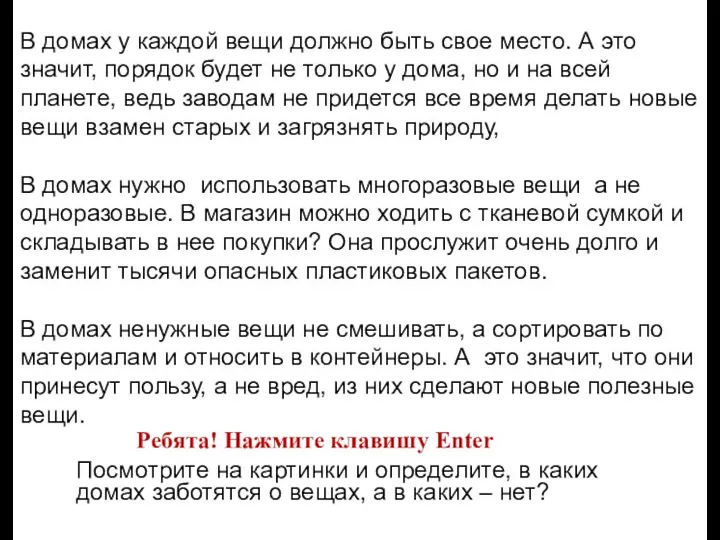 В домах у каждой вещи должно быть свое место. А это значит, порядок будет не только у дома, но и на всей планете, ведь заводам не придется все время делать новые вещи взамен старых и загрязнять природу,

В домах нужно  использовать многоразовые вещи  а не одноразовые. В магазин можно ходить с тканевой сумкой и складывать в нее покупки? Она прослужит очень долго и заменит тысячи опасных пластиковых пакетов.

В домах ненужные вещи не смешивать, а сортировать по материалам и относить в контейнеры. А  это значит, что они принесут пользу, а не вред, из них сделают новые полезные вещи.

Ребята! Нажмите клавишу Enter

Посмотрите на картинки и определите, в каких домах заботятся о вещах, а в каких – нет?